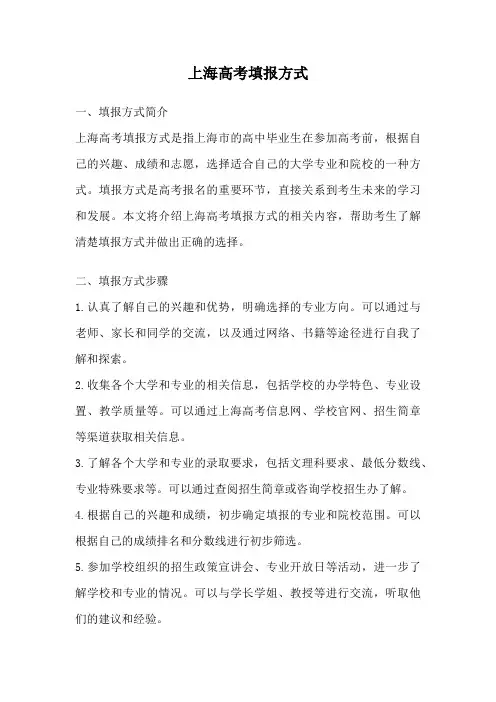 上海高考填报方式

一、填报方式简介

上海高考填报方式是指上海市的高中毕业生在参加高考前，根据自己的兴趣、成绩和志愿，选择适合自己的大学专业和院校的一种方式。填报方式是高考报名的重要环节，直接关系到考生未来的学习和发展。本文将介绍上海高考填报方式的相关内容，帮助考生了解清楚填报方式并做出正确的选择。

二、填报方式步骤

1.认真了解自己的兴趣和优势，明确选择的专业方向。可以通过与老师、家长和同学的交流，以及通过网络、书籍等途径进行自我了解和探索。

2.收集各个大学和专业的相关信息，包括学校的办学特色、专业设置、教学质量等。可以通过上海高考信息网、学校官网、招生简章等渠道获取相关信息。

3.了解各个大学和专业的录取要求，包括文理科要求、最低分数线、专业特殊要求等。可以通过查阅招生简章或咨询学校招生办了解。

4.根据自己的兴趣和成绩，初步确定填报的专业和院校范围。可以根据自己的成绩排名和分数线进行初步筛选。

5.参加学校组织的招生政策宣讲会、专业开放日等活动，进一步了解学校和专业的情况。可以与学长学姐、教授等进行交流，听取他们的建议和经验。